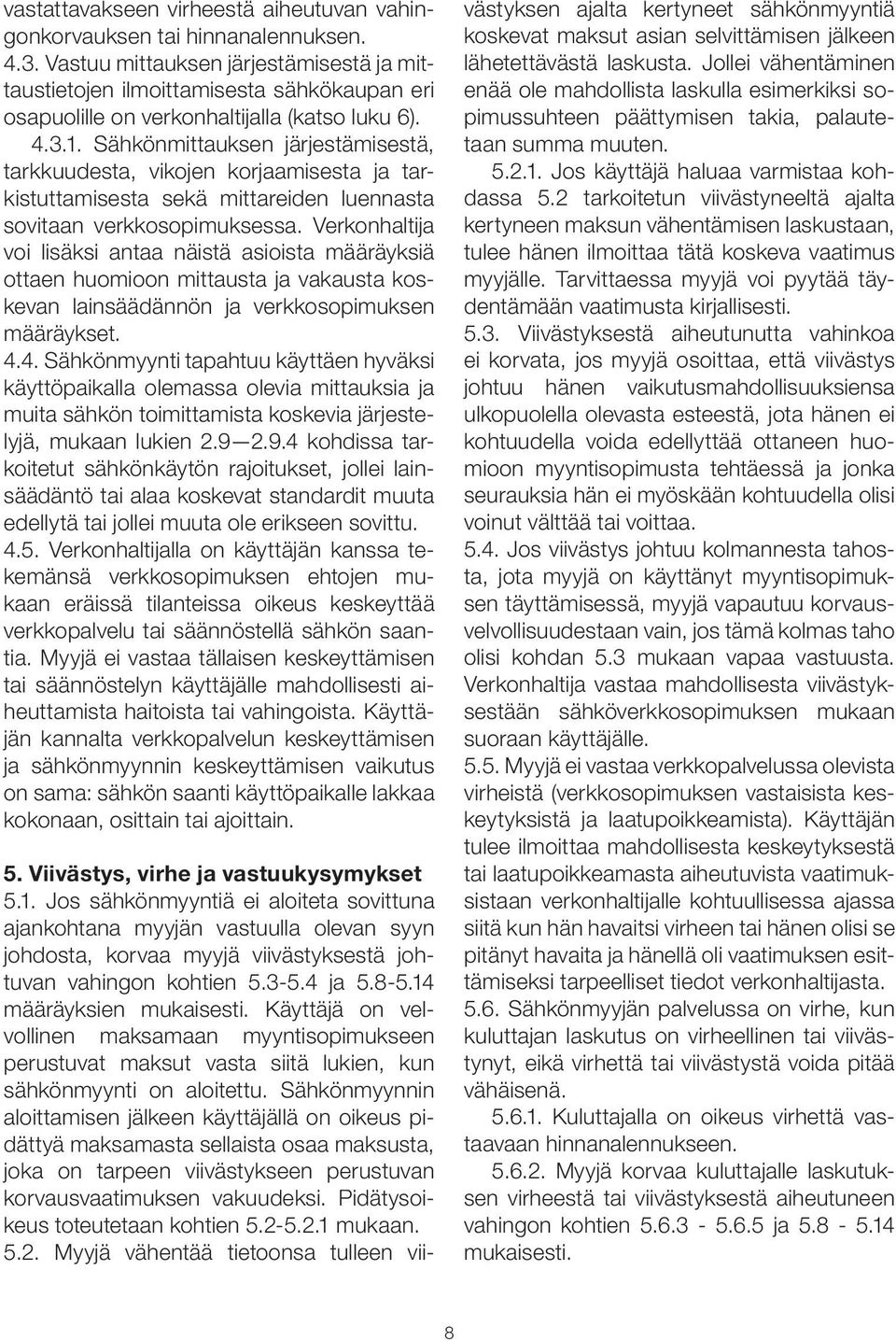 vastattavakseen virheestä aiheutuvan vahingonkorvauksen tai hinnanalennuksen.
4.3. Vastuu mittauksen järjestämisestä ja mittaustietojen ilmoittamisesta sähkökaupan eri osapuolille on verkonhaltijalla (katso luku 6).
4.3.1. Sähkönmittauksen järjestämisestä, tarkkuudesta, vikojen korjaamisesta ja tarkistuttamisesta sekä mittareiden luennasta sovitaan verkkosopimuksessa. Verkonhaltija voi lisäksi antaa näistä asioista määräyksiä ottaen huomioon mittausta ja vakausta koskevan lainsäädännön ja verkkosopimuksen määräykset.
4.4. Sähkönmyynti tapahtuu käyttäen hyväksi käyttöpaikalla olemassa olevia mittauksia ja muita sähkön toimittamista koskevia järjestelyjä, mukaan lukien 2.9—2.9.4 kohdissa tarkoitetut sähkönkäytön rajoitukset, jollei lainsäädäntö tai alaa koskevat standardit muuta edellytä tai jollei muuta ole erikseen sovittu.
4.5. Verkonhaltijalla on käyttäjän kanssa tekemänsä verkkosopimuksen ehtojen mukaan eräissä tilanteissa oikeus keskeyttää verkkopalvelu tai säännöstellä sähkön saantia. Myyjä ei vastaa tällaisen keskeyttämisen tai säännöstelyn käyttäjälle mahdollisesti aiheuttamista haitoista tai vahingoista. Käyttäjän kannalta verkkopalvelun keskeyttämisen ja sähkönmyynnin keskeyttämisen vaikutus on sama: sähkön saanti käyttöpaikalle lakkaa kokonaan, osittain tai ajoittain.

5. Viivästys, virhe ja vastuukysymykset
5.1. Jos sähkönmyyntiä ei aloiteta sovittuna ajankohtana myyjän vastuulla olevan syyn johdosta, korvaa myyjä viivästyksestä johtuvan vahingon kohtien 5.3-5.4 ja 5.8-5.14 määräyksien mukaisesti. Käyttäjä on velvollinen maksamaan myyntisopimukseen perustuvat maksut vasta siitä lukien, kun sähkönmyynti on aloitettu. Sähkönmyynnin aloittamisen jälkeen käyttäjällä on oikeus pidättyä maksamasta sellaista osaa maksusta, joka on tarpeen viivästykseen perustuvan korvausvaatimuksen vakuudeksi. Pidätysoikeus toteutetaan kohtien 5.2-5.2.1 mukaan.
5.2. Myyjä vähentää tietoonsa tulleen viivästyksen ajalta kertyneet sähkönmyyntiä koskevat maksut asian selvittämisen jälkeen lähetettävästä laskusta. Jollei vähentäminen enää ole mahdollista laskulla esimerkiksi sopimussuhteen päättymisen takia, palautetaan summa muuten.
5.2.1. Jos käyttäjä haluaa varmistaa kohdassa 5.2 tarkoitetun viivästyneeltä ajalta kertyneen maksun vähentämisen laskustaan, tulee hänen ilmoittaa tätä koskeva vaatimus myyjälle. Tarvittaessa myyjä voi pyytää täydentämään vaatimusta kirjallisesti.
5.3. Viivästyksestä aiheutunutta vahinkoa ei korvata, jos myyjä osoittaa, että viivästys johtuu hänen vaikutusmahdollisuuksiensa ulkopuolella olevasta esteestä, jota hänen ei kohtuudella voida edellyttää ottaneen huomioon myyntisopimusta tehtäessä ja jonka seurauksia hän ei myöskään kohtuudella olisi voinut välttää tai voittaa.
5.4. Jos viivästys johtuu kolmannesta tahosta, jota myyjä on käyttänyt myyntisopimuksen täyttämisessä, myyjä vapautuu korvausvelvollisuudestaan vain, jos tämä kolmas taho olisi kohdan 5.3 mukaan vapaa vastuusta. Verkonhaltija vastaa mahdollisesta viivästyksestään sähköverkkosopimuksen mukaan suoraan käyttäjälle.
5.5. Myyjä ei vastaa verkkopalvelussa olevista virheistä (verkkosopimuksen vastaisista keskeytyksistä ja laatupoikkeamista). Käyttäjän tulee ilmoittaa mahdollisesta keskeytyksestä tai laatupoikkeamasta aiheutuvista vaatimuksistaan verkonhaltijalle kohtuullisessa ajassa siitä kun hän havaitsi virheen tai hänen olisi se pitänyt havaita ja hänellä oli vaatimuksen esittämiseksi tarpeelliset tiedot verkonhaltijasta.
5.6. Sähkönmyyjän palvelussa on virhe, kun kuluttajan laskutus on virheellinen tai viivästynyt, eikä virhettä tai viivästystä voida pitää vähäisenä.
5.6.1. Kuluttajalla on oikeus virhettä vastaavaan hinnanalennukseen.
5.6.2. Myyjä korvaa kuluttajalle laskutuksen virheestä tai viivästyksestä aiheutuneen vahingon kohtien 5.6.3 - 5.6.5 ja 5.8 - 5.14 mukaisesti.

8